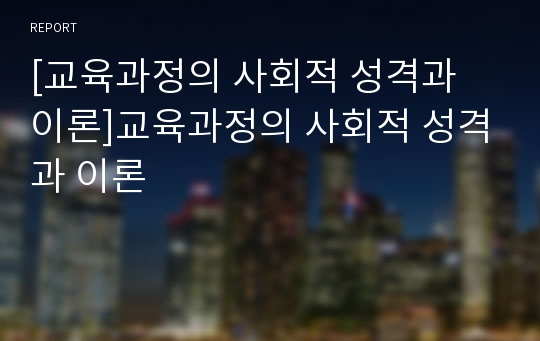 REPORT

[교육과정의 사회적 성격과 이론]교육과정의 사회적 성격과 이론